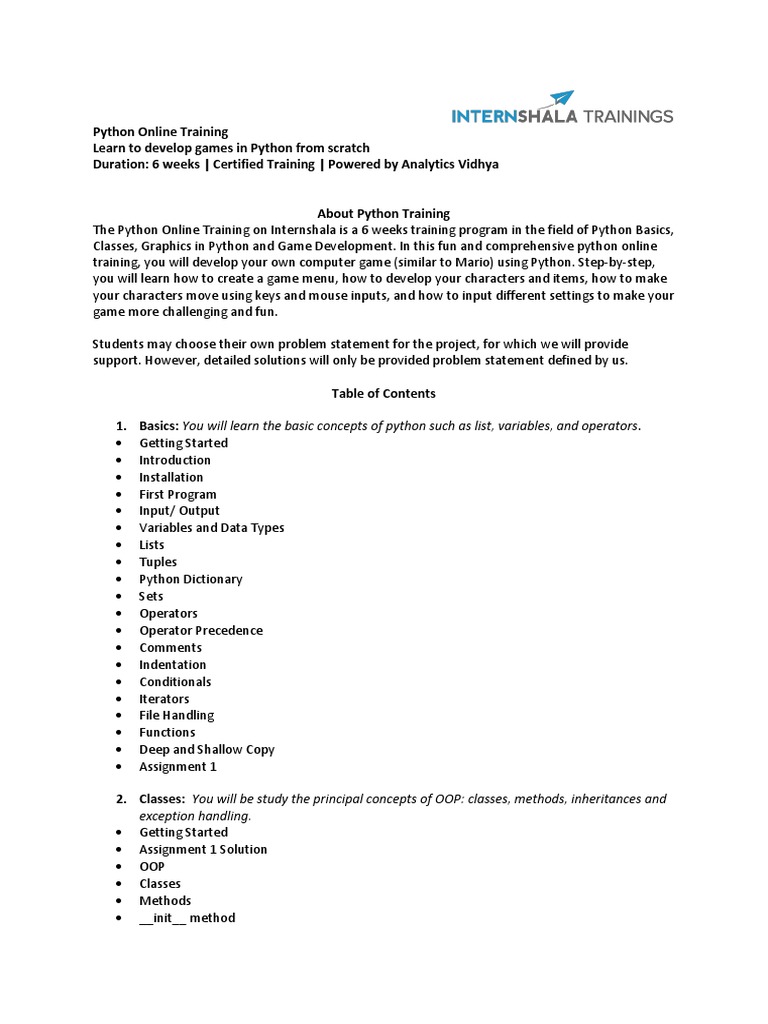 INTERNSHALA TRAININGS

Python Online Training
Learn to develop games in Python from scratch
Duration: 6 weeks | Certified Training | Powered by Analytics Vidhya

About Python Training
The Python Online Training on Internshala is a 6 weeks training program in the field of Python Basics, Classes, Graphics in Python and Game Development. In this fun and comprehensive python online training, you will develop your own computer game (similar to Mario) using Python. Step-by-step, you will learn how to create a game menu, how to develop your characters and items, how to make your characters move using keys and mouse inputs, and how to input different settings to make your game more challenging and fun.

Students may choose their own problem statement for the project, for which we will provide support. However, detailed solutions will only be provided problem statement defined by us.

Table of Contents

1. Basics: You will learn the basic concepts of python such as list, variables, and operators.
• Getting Started
• Introduction
• Installation
• First Program
• Input/ Output
• Variables and Data Types
• Lists
• Tuples
• Python Dictionary
• Sets
• Operators
• Operator Precedence
• Comments
• Indentation
• Conditionals
• Iterators
• File Handling
• Functions
• Deep and Shallow Copy
• Assignment 1

2. Classes: You will be study the principal concepts of OOP: classes, methods, inheritances and exception handling.
• Getting Started
• Assignment 1 Solution
• OOP
• Classes
• Methods
• __init__ method